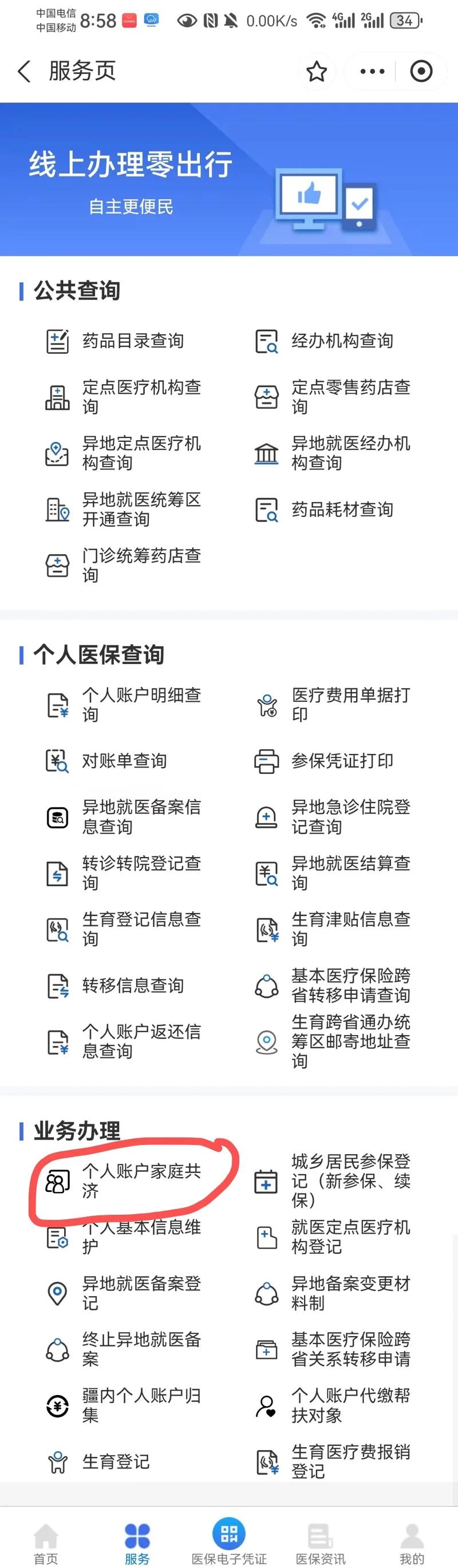 中国电信
中国移动 8:58 0.00K/s 4G 2G 34

服务页

线上办理零出行
自主更便民

公共查询

药品目录查询
经办机构查询
定点医疗机构查询
定点零售药店查询
异地定点医疗机构查询
异地就医经办机构查询
异地就医统筹区开通查询
药品耗材查询
门诊统筹药店查询

个人医保查询

个人账户明细查询
医疗费用单据打印
对账单查询
参保凭证打印
异地就医备案信息查询
异地急诊住院登记查询
转诊转院登记查询
异地就医结算查询
生育登记信息查询
生育津贴信息查询
转移信息查询
基本医疗保险跨省转移申请查询
个人账户返还信息查询
生育跨省通办统筹区邮寄地址查询

业务办理

个人账户家庭共济
城乡居民参保登记（新参保、续保）
个人基本信息维护
就医定点医疗机构登记
异地就医备案登记
异地备案变更材料制
终止异地就医备案
基本医疗保险跨省关系转移申请
疆内个人账户归集
个人账户代缴帮扶对象
生育登记
生育医疗费报销登记

首页
服务
医保电子凭证
医保资讯
我的